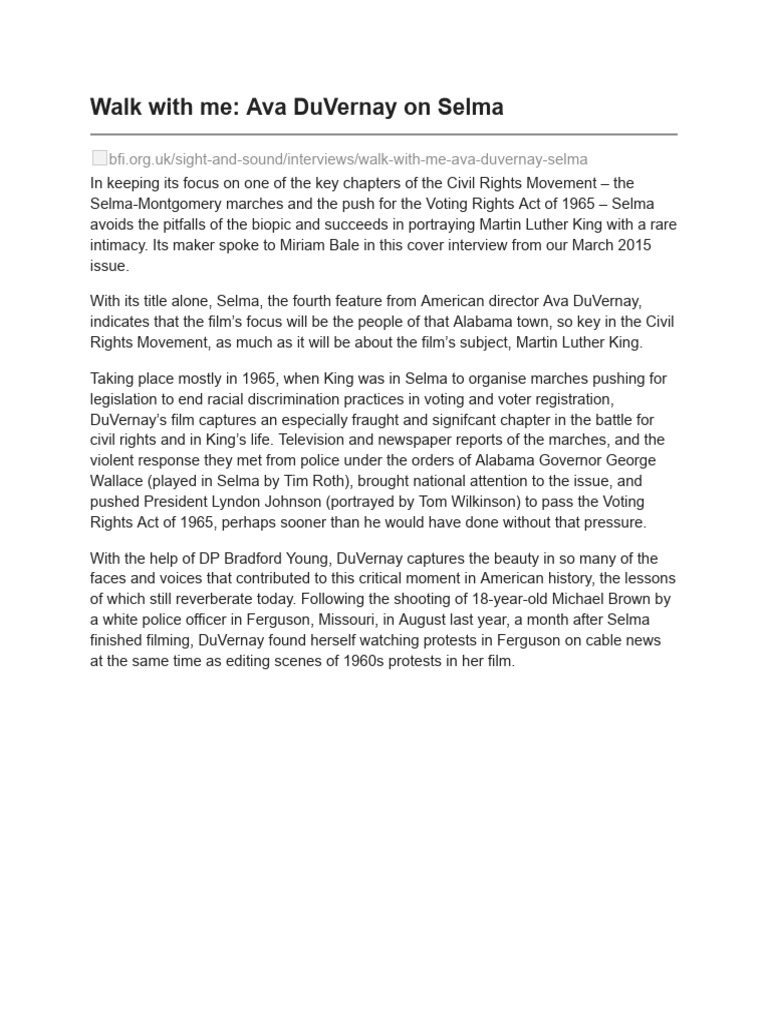 Walk with me: Ava DuVernay on Selma

bfi.org.uk/sight-and-sound/interviews/walk-with-me-ava-duvernay-selma

In keeping its focus on one of the key chapters of the Civil Rights Movement – the Selma-Montgomery marches and the push for the Voting Rights Act of 1965 – Selma avoids the pitfalls of the biopic and succeeds in portraying Martin Luther King with a rare intimacy. Its maker spoke to Miriam Bale in this cover interview from our March 2015 issue.

With its title alone, Selma, the fourth feature from American director Ava DuVernay, indicates that the film's focus will be the people of that Alabama town, so key in the Civil Rights Movement, as much as it will be about the film's subject, Martin Luther King.

Taking place mostly in 1965, when King was in Selma to organise marches pushing for legislation to end racial discrimination practices in voting and voter registration, DuVernay's film captures an especially fraught and signifcant chapter in the battle for civil rights and in King's life. Television and newspaper reports of the marches, and the violent response they met from police under the orders of Alabama Governor George Wallace (played in Selma by Tim Roth), brought national attention to the issue, and pushed President Lyndon Johnson (portrayed by Tom Wilkinson) to pass the Voting Rights Act of 1965, perhaps sooner than he would have done without that pressure.

With the help of DP Bradford Young, DuVernay captures the beauty in so many of the faces and voices that contributed to this critical moment in American history, the lessons of which still reverberate today. Following the shooting of 18-year-old Michael Brown by a white police officer in Ferguson, Missouri, in August last year, a month after Selma finished filming, DuVernay found herself watching protests in Ferguson on cable news at the same time as editing scenes of 1960s protests in her film.